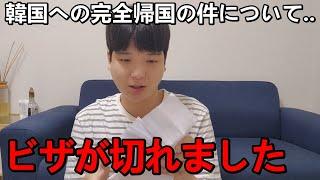 韓国への完全帰国の件について..

ビザが切れました